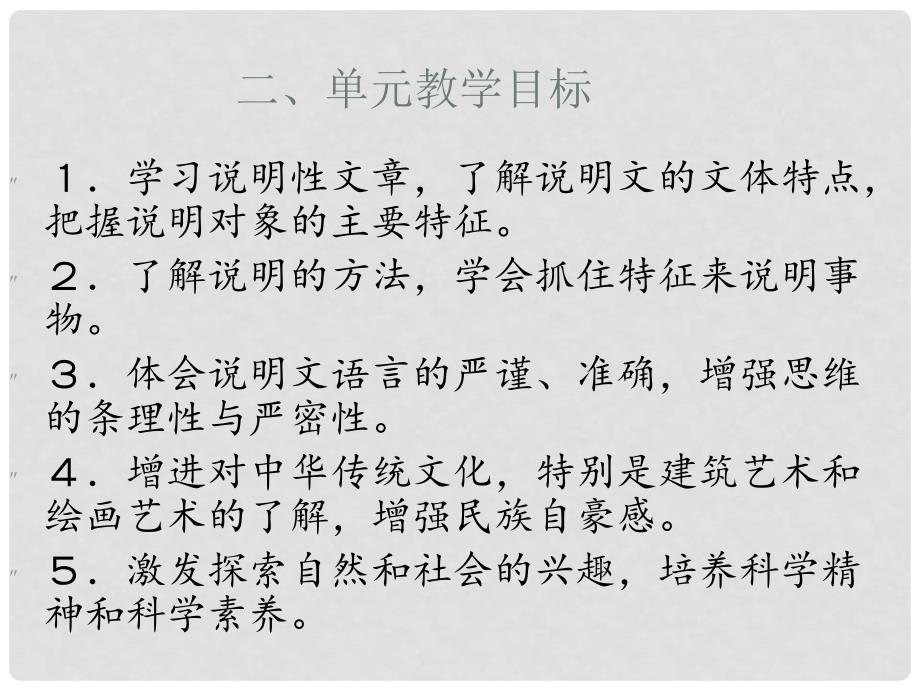 二、单元教学目标

1．学习说明性文章，了解说明文的文体特点，把握说明对象的主要特征。

2．了解说明的方法，学会抓住特征来说明事物。

3．体会说明文语言的严谨、准确，增强思维的条理性与严密性。

4．增进对中华传统文化，特别是建筑艺术和绘画艺术的了解，增强民族自豪感。

5．激发探索自然和社会的兴趣，培养科学精神和科学素养。